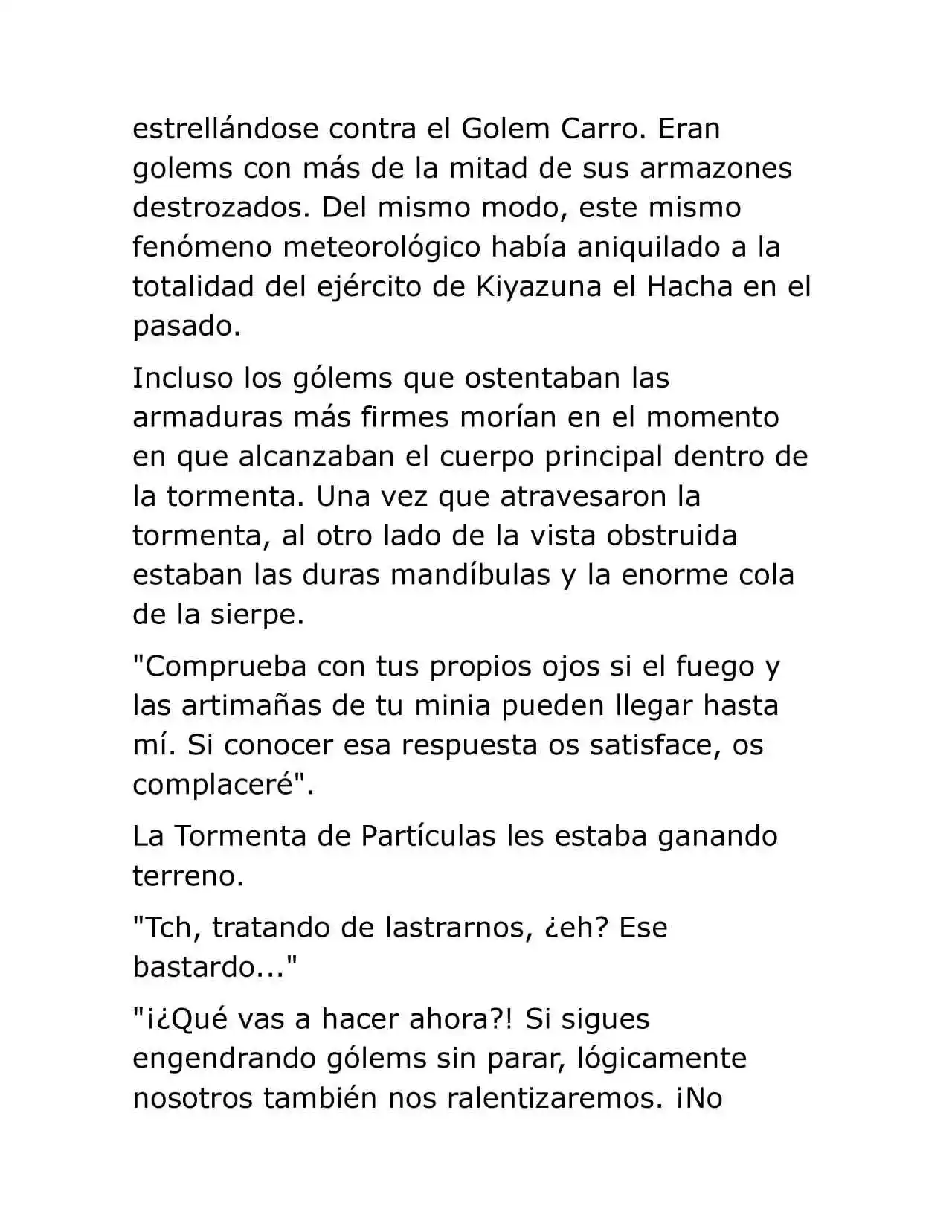 estrellándose contra el Golem Carro. Eran golems con más de la mitad de sus armazones destrozados. Del mismo modo, este mismo fenómeno meteorológico había aniquilado a la totalidad del ejército de Kiyazuna el Hacha en el pasado.

Incluso los gólems que ostentaban las armaduras más firmes morían en el momento en que alcanzaban el cuerpo principal dentro de la tormenta. Una vez que atravesaron la tormenta, al otro lado de la vista obstruida estaban las duras mandíbulas y la enorme cola de la sierpe.

"Comprueba con tus propios ojos si el fuego y las artimañas de tu minia pueden llegar hasta mí. Si conocer esa respuesta os satisface, os complaceré".

La Tormenta de Partículas les estaba ganando terreno.

"Tch, tratando de lastrarnos, ¿eh? Ese bastardo..."

"¡¿Qué vas a hacer ahora?! Si sigues engendrando gólems sin parar, lógicamente nosotros también nos ralentizaremos. ¡No